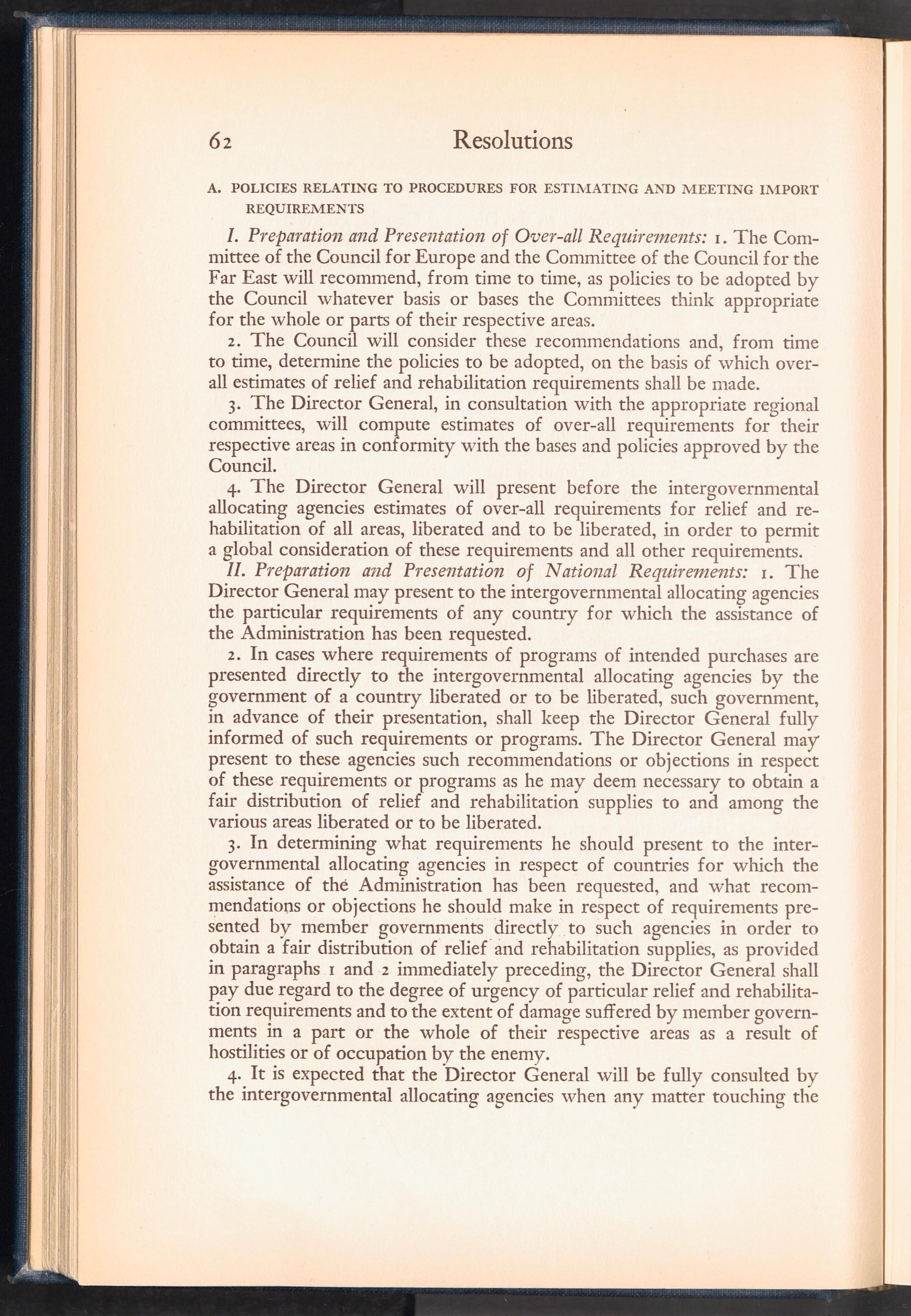 62 Resolutions

A. POLICIES RELATING TO PROCEDURES FOR ESTIMATING AND MEETING IMPORT REQUIREMENTS

I. Preparation and Presentation of Over-all Requirements: 1. The Committee of the Council for Europe and the Committee of the Council for the Far East will recommend, from time to time, as policies to be adopted by the Council whatever basis or bases the Committees think appropriate for the whole or parts of their respective areas.

2. The Council will consider these recommendations and, from time to time, determine the policies to be adopted, on the basis of which over-all estimates of relief and rehabilitation requirements shall be made.

3. The Director General, in consultation with the appropriate regional committees, will compute estimates of over-all requirements for their respective areas in conformity with the bases and policies approved by the Council.

4. The Director General will present before the intergovernmental allocating agencies estimates of over-all requirements for relief and rehabilitation of all areas, liberated and to be liberated, in order to permit a global consideration of these requirements and all other requirements.

II. Preparation and Presentation of National Requirements: 1. The Director General may present to the intergovernmental allocating agencies the particular requirements of any country for which the assistance of the Administration has been requested.

2. In cases where requirements of programs of intended purchases are presented directly to the intergovernmental allocating agencies by the government of a country liberated or to be liberated, such government, in advance of their presentation, shall keep the Director General fully informed of such requirements or programs. The Director General may present to these agencies such recommendations or objections in respect of these requirements or programs as he may deem necessary to obtain a fair distribution of relief and rehabilitation supplies to and among the various areas liberated or to be liberated.

3. In determining what requirements he should present to the intergovernmental allocating agencies in respect of countries for which the assistance of the Administration has been requested, and what recommendations or objections he should make in respect of requirements presented by member governments directly to such agencies in order to obtain a fair distribution of relief and rehabilitation supplies, as provided in paragraphs 1 and 2 immediately preceding, the Director General shall pay due regard to the degree of urgency of particular relief and rehabilitation requirements and to the extent of damage suffered by member governments in a part or the whole of their respective areas as a result of hostilities or of occupation by the enemy.

4. It is expected that the Director General will be fully consulted by the intergovernmental allocating agencies when any matter touching the